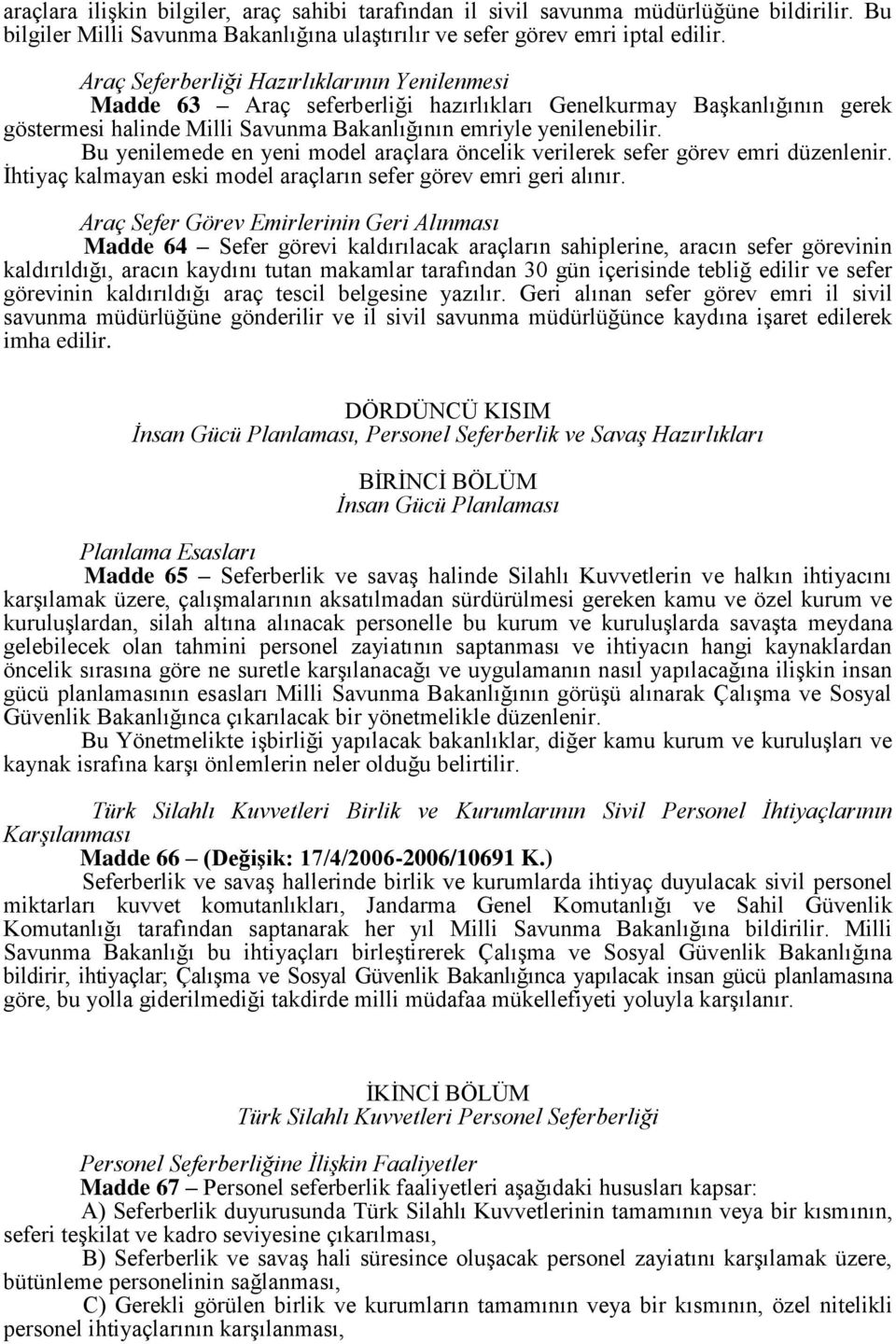 araçlara ilişkin bilgiler, araç sahibi tarafından il sivil savunma müdürlüğüne bildirilir. Bu bilgiler Milli Savunma Bakanlığına ulaştırılır ve sefer görev emri iptal edilir.

Araç Seferberliği Hazırlıklarının Yenilenmesi
Madde 63 – Araç seferberliği hazırlıkları Genelkurmay Başkanlığının gerek göstermesi halinde Milli Savunma Bakanlığının emriyle yenilenebilir.
Bu yenilemede en yeni model araçlara öncelik verilerek sefer görev emri düzenlenir. İhtiyaç kalmayan eski model araçların sefer görev emri geri alınır.

Araç Sefer Görev Emirlerinin Geri Alınması
Madde 64 – Sefer görevi kaldırılacak araçların sahiplerine, aracın sefer görevinin kaldırıldığı, aracın kaydını tutan makamlar tarafından 30 gün içerisinde tebliğ edilir ve sefer görevinin kaldırıldığı araç tescil belgesine yazılır. Geri alınan sefer görev emri il sivil savunma müdürlüğüne gönderilir ve il sivil savunma müdürlüğünce kaydına işaret edilerek imha edilir.

DÖRDÜNCÜ KISIM
İnsan Gücü Planlaması, Personel Seferberlik ve Savaş Hazırlıkları

BİRİNCİ BÖLÜM
İnsan Gücü Planlaması

Planlama Esasları
Madde 65 – Seferberlik ve savaş halinde Silahlı Kuvvetlerin ve halkın ihtiyacını karşılamak üzere, çalışmalarının aksatılmadan sürdürülmesi gereken kamu ve özel kurum ve kuruluşlardan, silah altına alınacak personelle bu kurum ve kuruluşlarda savaşta meydana gelebilecek olan tahmini personel zayiatının saptanması ve ihtiyacın hangi kaynaklardan öncelik sırasına göre ne suretle karşılanacağı ve uygulamanın nasıl yapılacağına ilişkin insan gücü planlamasının esasları Milli Savunma Bakanlığının görüşü alınarak Çalışma ve Sosyal Güvenlik Bakanlığınca çıkarılacak bir yönetmelikle düzenlenir.
Bu Yönetmelikte işbirliği yapılacak bakanlıklar, diğer kamu kurum ve kuruluşları ve kaynak israfına karşı önlemlerin neler olduğu belirtilir.

Türk Silahlı Kuvvetleri Birlik ve Kurumlarının Sivil Personel İhtiyaçlarının Karşılanması
Madde 66 – (Değişik: 17/4/2006-2006/10691 K.)
Seferberlik ve savaş hallerinde birlik ve kurumlarda ihtiyaç duyulacak sivil personel miktarları kuvvet komutanlıkları, Jandarma Genel Komutanlığı ve Sahil Güvenlik Komutanlığı tarafından saptanarak her yıl Milli Savunma Bakanlığına bildirilir. Milli Savunma Bakanlığı bu ihtiyaçları birleştirerek Çalışma ve Sosyal Güvenlik Bakanlığına bildirir, ihtiyaçlar; Çalışma ve Sosyal Güvenlik Bakanlığınca yapılacak insan gücü planlamasına göre, bu yolla giderilmediği takdirde milli müdafaa mükellefiyeti yoluyla karşılanır.

İKİNCİ BÖLÜM
Türk Silahlı Kuvvetleri Personel Seferberliği

Personel Seferberliğine İlişkin Faaliyetler
Madde 67 – Personel seferberlik faaliyetleri aşağıdaki hususları kapsar:
A) Seferberlik duyurusunda Türk Silahlı Kuvvetlerinin tamamının veya bir kısmının, seferi teşkilat ve kadro seviyesine çıkarılması,
B) Seferberlik ve savaş hali süresince oluşacak personel zayiatını karşılamak üzere, bütünleme personelinin sağlanması,
C) Gerekli görülen birlik ve kurumların tamamının veya bir kısmının, özel nitelikli personel ihtiyaçlarının karşılanması,